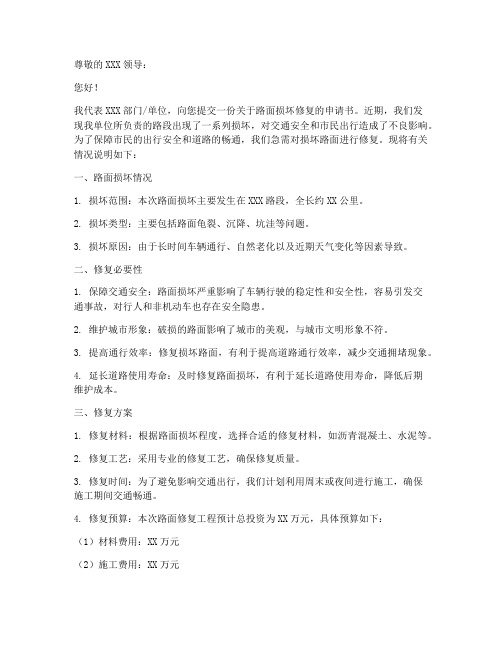 尊敬的 XXX 领导：

您好！

我代表 XXX 部门/单位，向您提交一份关于路面损坏修复的申请书。近期，我们发现我单位所负责的路段出现了一系列损坏，对交通安全和市民出行造成了不良影响。为了保障市民的出行安全和道路的畅通，我们急需对损坏路面进行修复。现将有关情况说明如下：

一、路面损坏情况

1. 损坏范围：本次路面损坏主要发生在 XXX 路段，全长约 XX 公里。

2. 损坏类型：主要包括路面龟裂、沉降、坑洼等问题。

3. 损坏原因：由于长时间车辆通行、自然老化以及近期天气变化等因素导致。

二、修复必要性

1. 保障交通安全：路面损坏严重影响了车辆行驶的稳定性和安全性，容易引发交通事故，对行人和非机动车也存在安全隐患。

2. 维护城市形象：破损的路面影响了城市的美观，与城市文明形象不符。

3. 提高通行效率：修复损坏路面，有利于提高道路通行效率，减少交通拥堵现象。

4. 延长道路使用寿命：及时修复路面损坏，有利于延长道路使用寿命，降低后期维护成本。

三、修复方案

1. 修复材料：根据路面损坏程度，选择合适的修复材料，如沥青混凝土、水泥等。

2. 修复工艺：采用专业的修复工艺，确保修复质量。

3. 修复时间：为了避免影响交通出行，我们计划利用周末或夜间进行施工，确保施工期间交通畅通。

4. 修复预算：本次路面修复工程预计总投资为 XX 万元，具体预算如下：

（1）材料费用：XX 万元

（2）施工费用：XX 万元